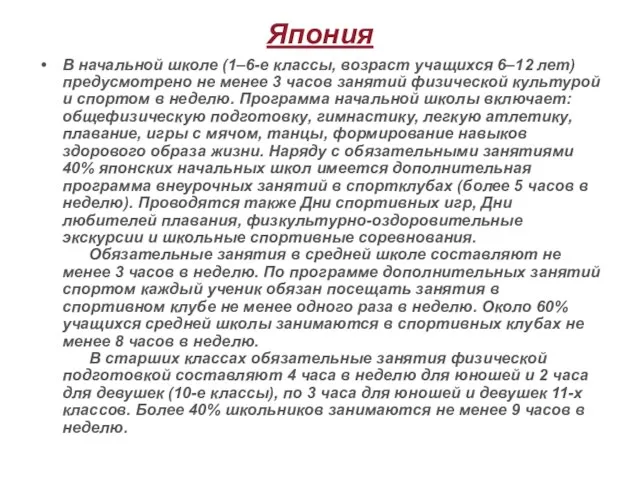 Япония

• В начальной школе (1–6-е классы, возраст учащихся 6–12 лет) предусмотрено не менее 3 часов занятий физической культурой и спортом в неделю. Программа начальной школы включает: общефизическую подготовку, гимнастику, легкую атлетику, плавание, игры с мячом, танцы, формирование навыков здорового образа жизни. Наряду с обязательными занятиями 40% японских начальных школ имеется дополнительная программа внеурочных занятий в спортклубах (более 5 часов в неделю). Проводятся также Дни спортивных игр, Дни любителей плавания, физкультурно-оздоровительные экскурсии и школьные спортивные соревнования.

Обязательные занятия в средней школе составляют не менее 3 часов в неделю. По программе дополнительных занятий спортом каждый ученик обязан посещать занятия в спортивном клубе не менее одного раза в неделю. Около 60% учащихся средней школы занимаются в спортивных клубах не менее 8 часов в неделю.

В старших классах обязательные занятия физической подготовкой составляют 4 часа в неделю для юношей и 2 часа для девушек (10-е классы), по 3 часа для юношей и девушек 11-х классов. Более 40% школьников занимаются не менее 9 часов в неделю.